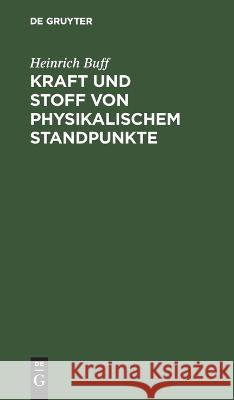 DE GRUYTER

Heinrich Buff
KRAFT UND STOFF VON PHYSIKALISCHEM STANDPUNKTE

DE G

Kraina Książek